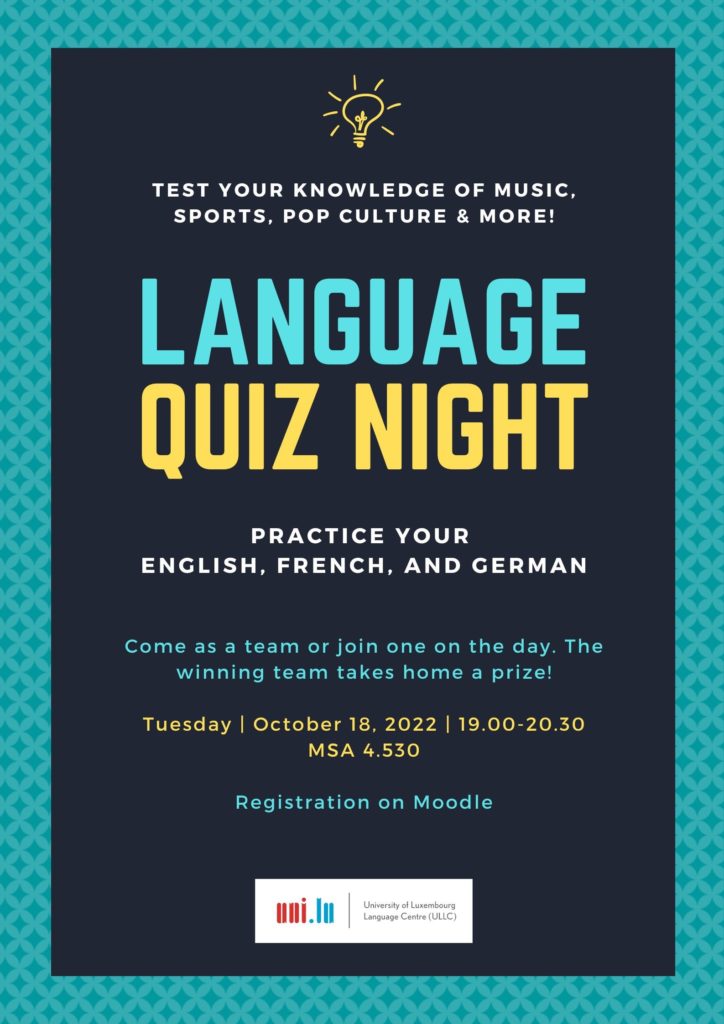 TEST YOUR KNOWLEDGE OF MUSIC, SPORTS, POP CULTURE & MORE!

LANGUAGE
QUIZ NIGHT

PRACTICE YOUR
ENGLISH, FRENCH, AND GERMAN

Come as a team or join one on the day. The winning team takes home a prize!

Tuesday | October 18, 2022 | 19.00-20.30
MSA 4.530

Registration on Moodle

uni.lu
University of Luxembourg
Language Centre (ULLC)